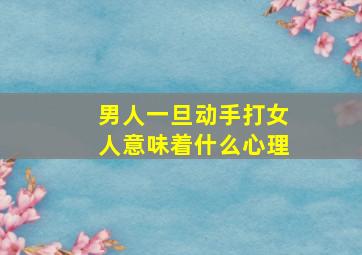 男人一旦动手打女人意味着什么心理